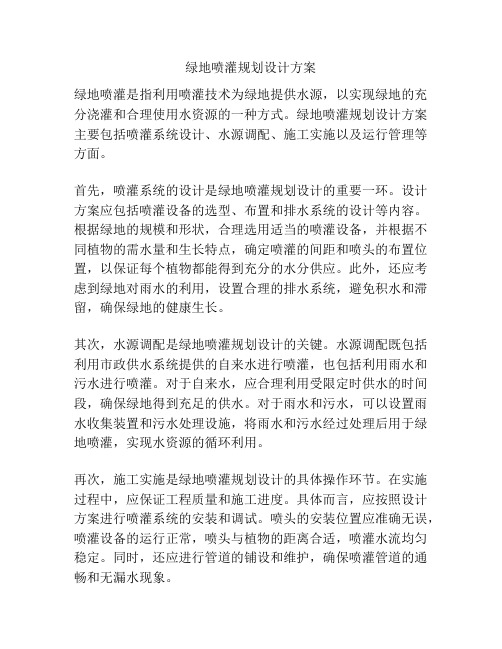 绿地喷灌规划设计方案

绿地喷灌是指利用喷灌技术为绿地提供水源，以实现绿地的充分浇灌和合理使用水资源的一种方式。绿地喷灌规划设计方案主要包括喷灌系统设计、水源调配、施工实施以及运行管理等方面。

首先，喷灌系统的设计是绿地喷灌规划设计的重要一环。设计方案应包括喷灌设备的选型、布置和排水系统的设计等内容。根据绿地的规模和形状，合理选用适当的喷灌设备，并根据不同植物的需水量和生长特点，确定喷灌的间距和喷头的布置位置，以保证每个植物都能得到充分的水分供应。此外，还应考虑到绿地对雨水的利用，设置合理的排水系统，避免积水和滞留，确保绿地的健康生长。

其次，水源调配是绿地喷灌规划设计的关键。水源调配既包括利用市政供水系统提供的自来水进行喷灌，也包括利用雨水和污水进行喷灌。对于自来水，应合理利用受限定时供水的时间段，确保绿地得到充足的供水。对于雨水和污水，可以设置雨水收集装置和污水处理设施，将雨水和污水经过处理后用于绿地喷灌，实现水资源的循环利用。

再次，施工实施是绿地喷灌规划设计的具体操作环节。在实施过程中，应保证工程质量和施工进度。具体而言，应按照设计方案进行喷灌系统的安装和调试。喷头的安装位置应准确无误，喷灌设备的运行正常，喷头与植物的距离合适，喷灌水流均匀稳定。同时，还应进行管道的铺设和维护，确保喷灌管道的通畅和无漏水现象。